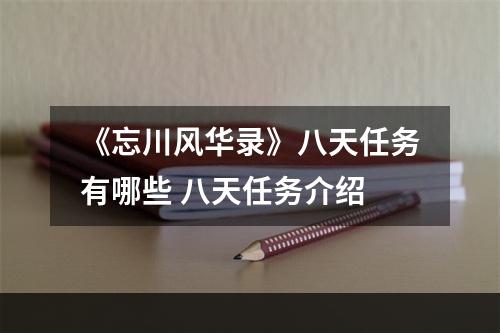 《忘川风华录》八天任务有哪些 八天任务介绍